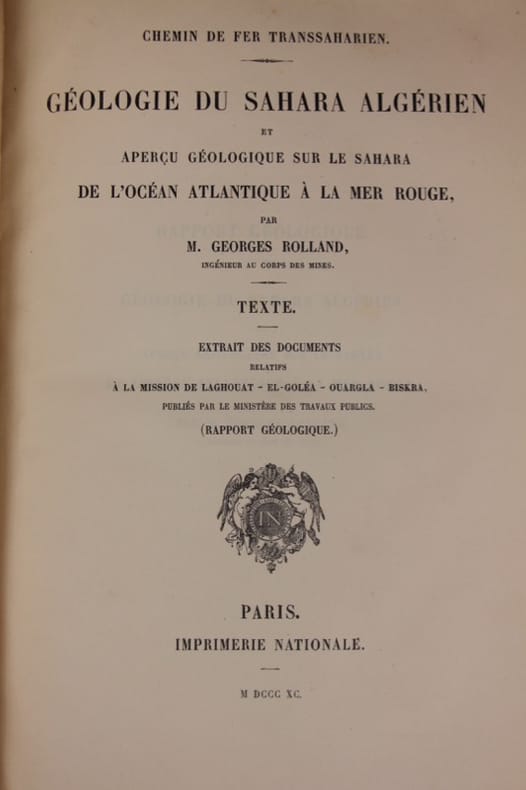 CHEMIN DE FER TRANSSAHARIEN.

GÉOLOGIE DU SAHARA ALGÉRIEN

ET

APERÇU GÉOLOGIQUE SUR LE SAHARA

DE L'OCÉAN ATLANTIQUE À LA MER ROUGE,

PAR

M. GEORGES ROLLAND,

INGÉNIEUR AU CORPS DES MINES.

TEXTE.

EXTRAIT DES DOCUMENTS

RELATIFS

À LA MISSION DE LAGHOUAT - EL-GOLÉA - OUARGLA - BISKRA,

PUBLIÉS PAR LE MINISTÈRE DES TRAVAUX PUBLICS.

(RAPPORT GÉOLOGIQUE.)

N

PARIS.

IMPRIMERIE NATIONALE.

M DCCC XC.